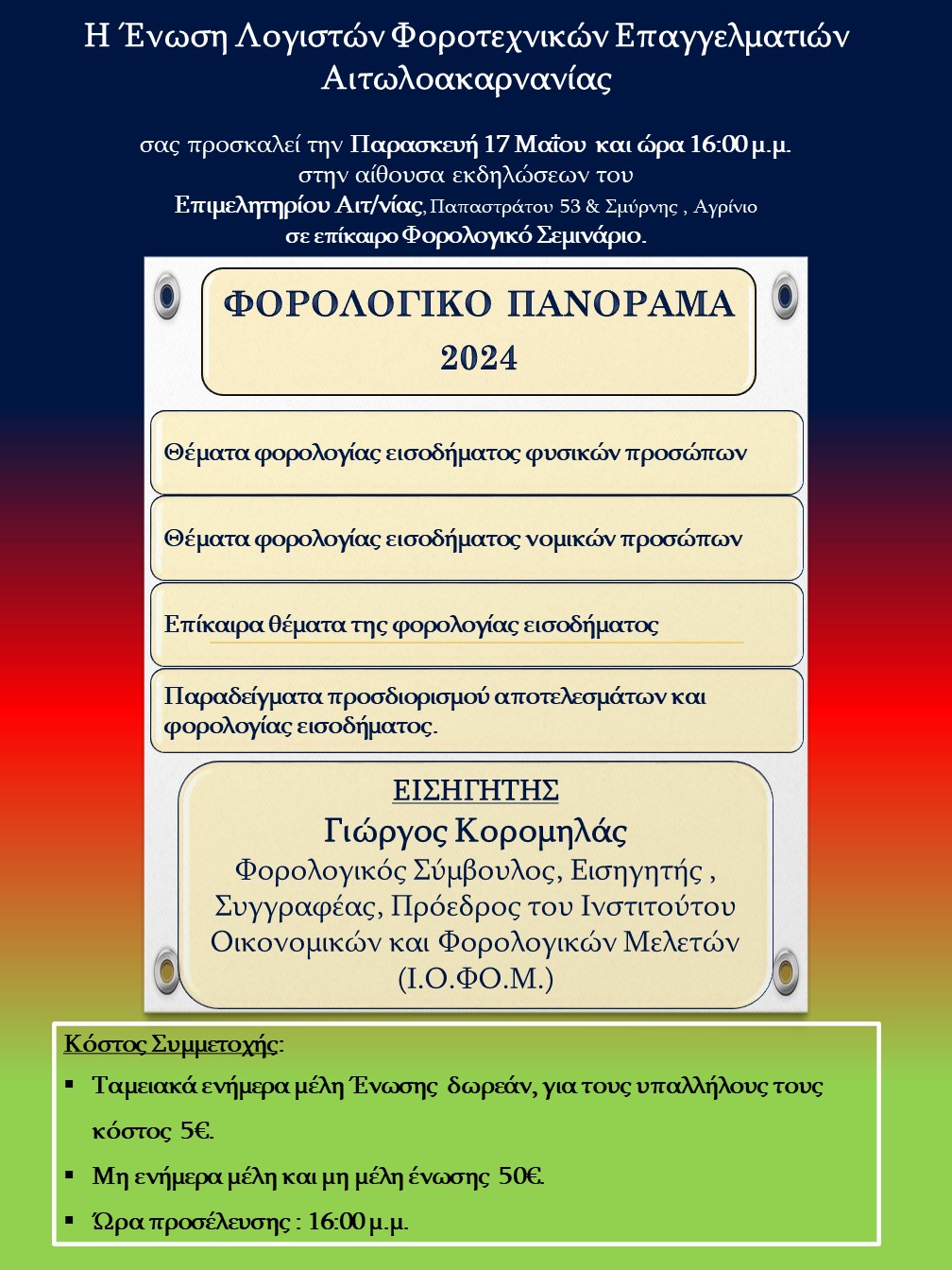 Η Ένωση Λογιστών Φοροτεχνικών Επαγγελματιών Αιτωλοακαρνανίας

σας προσκαλεί την Παρασκευή 17 Μαΐου και ώρα 16:00 μ.μ. στην αίθουσα εκδηλώσεων του Επιμελητηρίου Αιτ/νίας, Παπαστράτου 53 & Σμύρνης , Αγρίνιο σε επίκαιρο Φορολογικό Σεμινάριο.

ΦΟΡΟΛΟΓΙΚΟ ΠΑΝΟΡΑΜΑ 2024

Θέματα φορολογίας εισοδήματος φυσικών προσώπων

Θέματα φορολογίας εισοδήματος νομικών προσώπων

Επίκαιρα θέματα της φορολογίας εισοδήματος

Παραδείγματα προσδιορισμού αποτελεσμάτων και φορολογίας εισοδήματος.

ΕΙΣΗΓΗΤΗΣ
Γιώργος Κορομηλάς
Φορολογικός Σύμβουλος, Εισηγητής , Συγγραφέας, Πρόεδρος του Ινστιτούτου Οικονομικών και Φορολογικών Μελετών (Ι.Ο.ΦΟ.Μ.)

Κόστος Συμμετοχής:
▪ Ταμειακά ενήμερα μέλη Ένωσης δωρεάν, για τους υπαλλήλους τους κόστος 5€.
▪ Μη ενήμερα μέλη και μη μέλη ένωσης 50€.
▪ Ώρα προσέλευσης : 16:00 μ.μ.